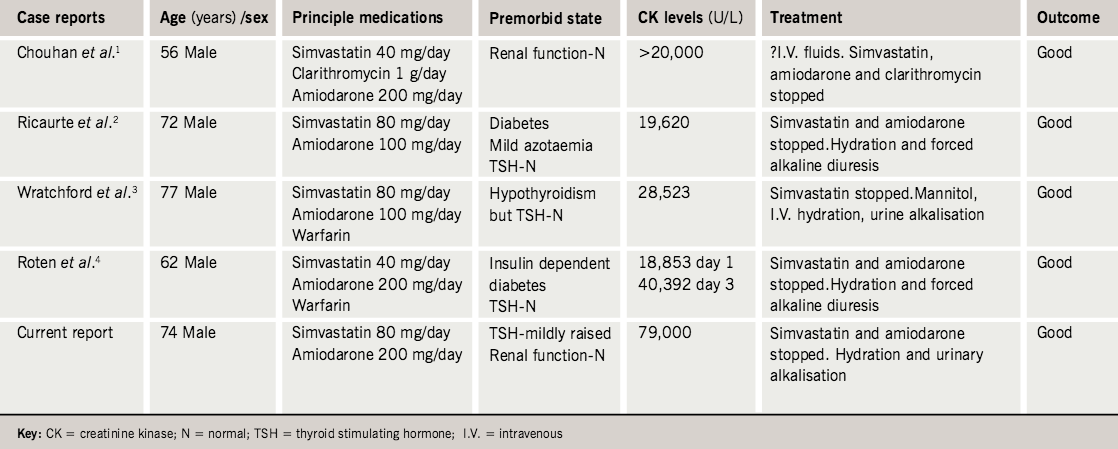 | Case reports | Age (years) /sex | Principle medications | Premorbid state | CK levels (U/L) | Treatment | Outcome |
|---|---|---|---|---|---|---|
| Chouhan et al.$^1$ | 56 Male | Simvastatin 40 mg/day Clarithromycin 1 g/day Amiodarone 200 mg/day | Renal function-N | >20,000 | ?I.V. fluids. Simvastatin, amiodarone and clarithromycin stopped | Good |
| Ricaurte et al.$^2$ | 72 Male | Simvastatin 80 mg/day Amiodarone 100 mg/day | Diabetes Mild azotaemia TSH-N | 19,620 | Simvastatin and amiodarone stopped.Hydration and forced alkaline diuresis | Good |
| Wratchford et al.$^3$ | 77 Male | Simvastatin 80 mg/day Amiodarone 100 mg/day Warfarin | Hypothyroidism but TSH-N | 28,523 | Simvastatin stopped.Mannitol, I.V. hydration, urine alkalisation | Good |
| Roten et al.$^4$ | 62 Male | Simvastatin 40 mg/day Amiodarone 200 mg/day Warfarin | Insulin dependent diabetes TSH-N | 18,853 day 1 40,392 day 3 | Simvastatin and amiodarone stopped.Hydration and forced alkaline diuresis | Good |
| Current report | 74 Male | Simvastatin 80 mg/day Amiodarone 200 mg/day | TSH-mildly raised Renal function-N | 79,000 | Simvastatin and amiodarone stopped. Hydration and urinary alkalisation | Good |

Key: CK = creatinine kinase; N = normal; TSH = thyroid stimulating hormone; I.V. = intravenous